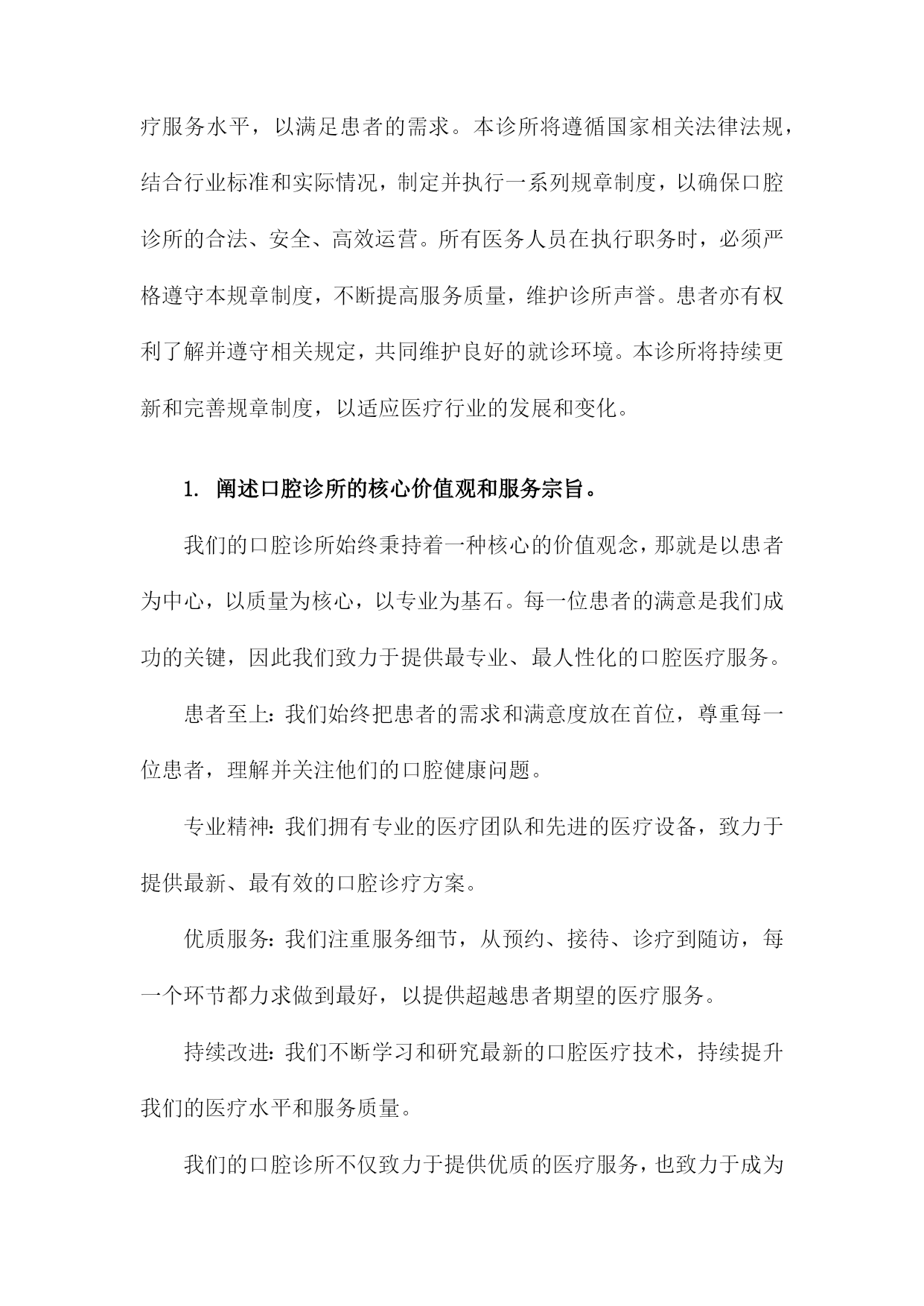 疗服务水平，以满足患者的需求。本诊所将遵循国家相关法律法规，结合行业标准和实际情况，制定并执行一系列规章制度，以确保口腔诊所的合法、安全、高效运营。所有医务人员在执行职务时，必须严格遵守本规章制度，不断提高服务质量，维护诊所声誉。患者亦有权利了解并遵守相关规定，共同维护良好的就诊环境。本诊所将持续更新和完善规章制度，以适应医疗行业的发展和变化。

1. 阐述口腔诊所的核心价值观和服务宗旨。

我们的口腔诊所始终秉持着一种核心的价值观念，那就是以患者为中心，以质量为核心，以专业为基石。每一位患者的满意是我们成功的关键，因此我们致力于提供最专业、最人性化的口腔医疗服务。

患者至上：我们始终把患者的需求和满意度放在首位，尊重每一位患者，理解并关注他们的口腔健康问题。

专业精神：我们拥有专业的医疗团队和先进的医疗设备，致力于提供最新、最有效的口腔诊疗方案。

优质服务：我们注重服务细节，从预约、接待、诊疗到随访，每一个环节都力求做到最好，以提供超越患者期望的医疗服务。

持续改进：我们不断学习和研究最新的口腔医疗技术，持续提升我们的医疗水平和服务质量。

我们的口腔诊所不仅致力于提供优质的医疗服务，也致力于成为